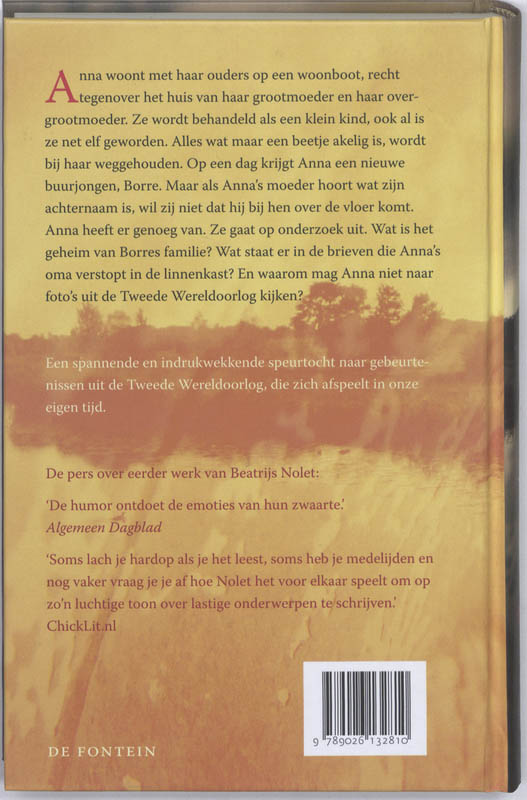 Anna woont met haar ouders op een woonboot, recht tegenover het huis van haar grootmoeder en haar overgrootmoeder. Ze wordt behandeld als een klein kind, ook al is ze net elf geworden. Alles wat maar een beetje akelig is, wordt bij haar weggehouden. Op een dag krijgt Anna een nieuwe buurjongen, Borre. Maar als Anna's moeder hoort wat zijn achternaam is, wil zij niet dat hij bij hen over de vloer komt. Anna heeft er genoeg van. Ze gaat op onderzoek uit. Wat is het geheim van Borres familie? Wat staat er in de brieven die Anna's oma verstopt in de linnenkast? En waarom mag Anna niet naar foto's uit de Tweede Wereldoorlog kijken?

Een spannende en indrukwekkende speurtocht naar gebeurtenissen uit de Tweede Wereldoorlog, die zich afspeelt in onze eigen tijd.

De pers over eerder werk van Beatrijs Nolet:

'De humor ontdoet de emoties van hun zwaarte.'
Algemeen Dagblad

'Soms lach je hardop als je het leest, soms heb je medelijden en nog vaker vraag je je af hoe Nolet het voor elkaar speelt om op zo'n luchtige toon over lastige onderwerpen te schrijven.'
ChickLit.nl

DE FONTEIN

9 789026 132810